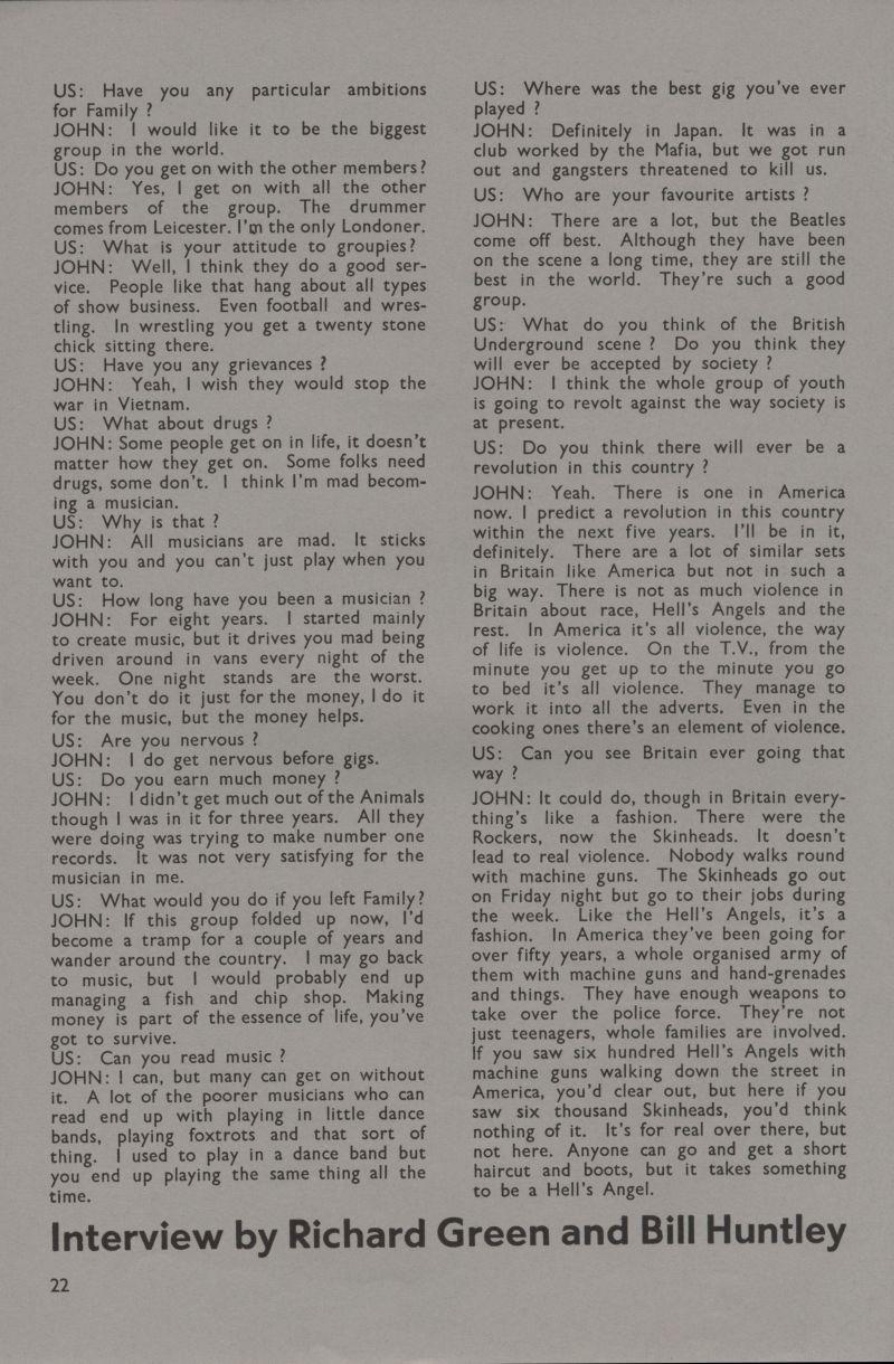 US: Have you any particular ambitions for Family ?
JOHN: I would like it to be the biggest group in the world.
US: Do you get on with the other members?
JOHN: Yes, I get on with all the other members of the group. The drummer comes from Leicester. I'm the only Londoner.
US: What is your attitude to groupies?
JOHN: Well, I think they do a good service. People like that hang about all types of show business. Even football and wrestling. In wrestling you get a twenty stone chick sitting there.
US: Have you any grievances ?
JOHN: Yeah, I wish they would stop the war in Vietnam.
US: What about drugs ?
JOHN: Some people get on in life, it doesn't matter how they get on. Some folks need drugs, some don't. I think I'm mad becoming a musician.
US: Why is that ?
JOHN: All musicians are mad. It sticks with you and you can't just play when you want to.
US: How long have you been a musician ?
JOHN: For eight years. I started mainly to create music, but it drives you mad being driven around in vans every night of the week. One night stands are the worst. You don't do it just for the money, I do it for the music, but the money helps.
US: Are you nervous ?
JOHN: I do get nervous before gigs.
US: Do you earn much money ?
JOHN: I didn't get much out of the Animals though I was in it for three years. All they were doing was trying to make number one records. It was not very satisfying for the musician in me.
US: What would you do if you left Family?
JOHN: If this group folded up now, I'd become a tramp for a couple of years and wander around the country. I may go back to music, but I would probably end up managing a fish and chip shop. Making money is part of the essence of life, you've got to survive.
US: Can you read music ?
JOHN: I can, but many can get on without it. A lot of the poorer musicians who can read end up with playing in little dance bands, playing foxtrots and that sort of thing. I used to play in a dance band but you end up playing the same thing all the time.

US: Where was the best gig you've ever played ?
JOHN: Definitely in Japan. It was in a club worked by the Mafia, but we got run out and gangsters threatened to kill us.
US: Who are your favourite artists ?
JOHN: There are a lot, but the Beatles come off best. Although they have been on the scene a long time, they are still the best in the world. They're such a good group.
US: What do you think of the British Underground scene ? Do you think they will ever be accepted by society ?
JOHN: I think the whole group of youth is going to revolt against the way society is at present.
US: Do you think there will ever be a revolution in this country ?
JOHN: Yeah. There is one in America now. I predict a revolution in this country within the next five years. I'll be in it, definitely. There are a lot of similar sets in Britain like America but not in such a big way. There is not as much violence in Britain about race, Hell's Angels and the rest. In America it's all violence, the way of life is violence. On the T.V., from the minute you get up to the minute you go to bed it's all violence. They manage to work it into all the adverts. Even in the cooking ones there's an element of violence.
US: Can you see Britain ever going that way ?
JOHN: It could do, though in Britain everything's like a fashion. There were the Rockers, now the Skinheads. It doesn't lead to real violence. Nobody walks round with machine guns. The Skinheads go out on Friday night but go to their jobs during the week. Like the Hell's Angels, it's a fashion. In America they've been going for over fifty years, a whole organised army of them with machine guns and hand-grenades and things. They have enough weapons to take over the police force. They're not just teenagers, whole families are involved. If you saw six hundred Hell's Angels with machine guns walking down the street in America, you'd clear out, but here if you saw six thousand Skinheads, you'd think nothing of it. It's for real over there, but not here. Anyone can go and get a short haircut and boots, but it takes something to be a Hell's Angel.

Interview by Richard Green and Bill Huntley

22